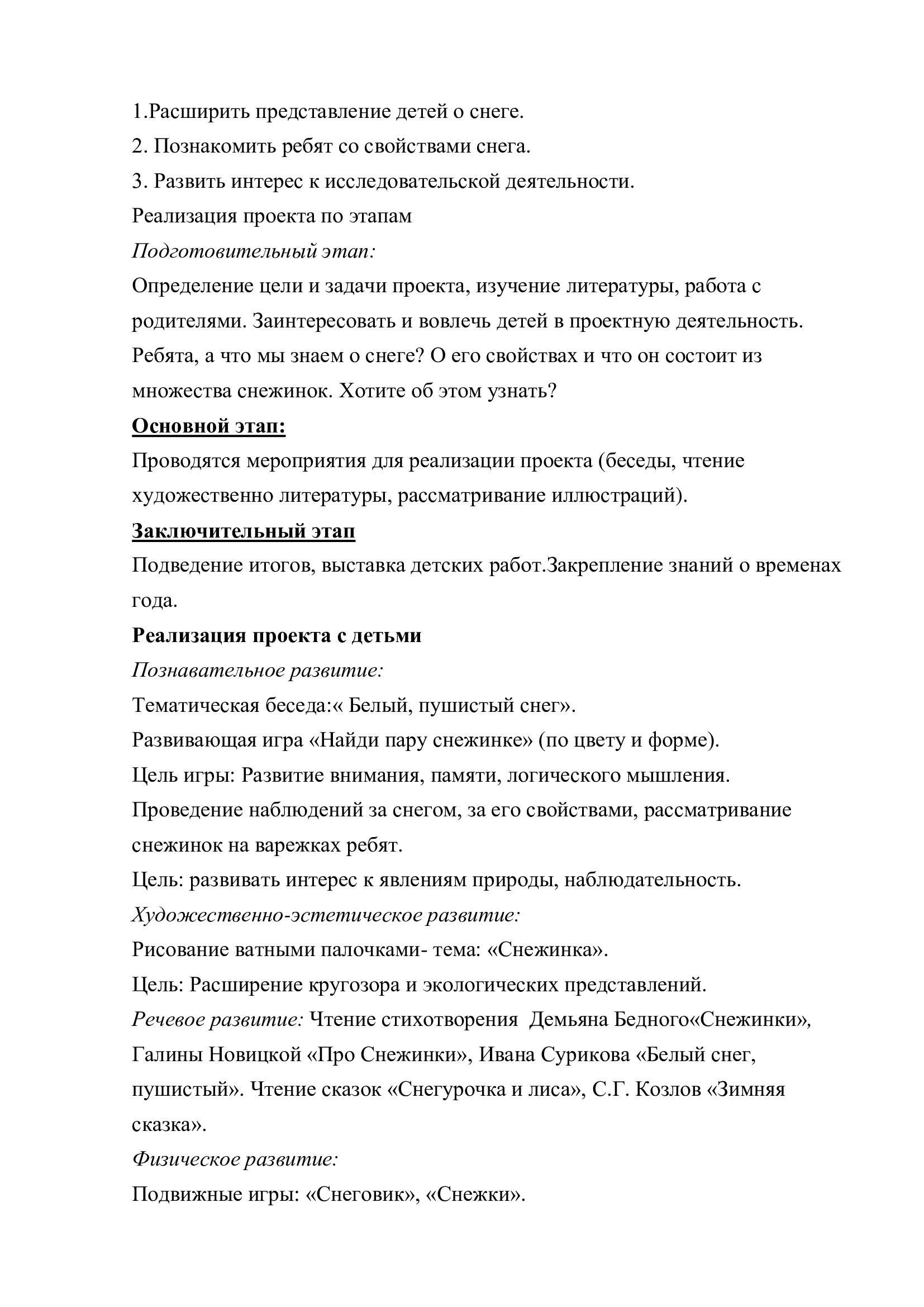 1.Расширить представление детей о снеге.

2. Познакомить ребят со свойствами снега.

3. Развить интерес к исследовательской деятельности.

Реализация проекта по этапам

Подготовительный этап:

Определение цели и задачи проекта, изучение литературы, работа с родителями. Заинтересовать и вовлечь детей в проектную деятельность. Ребята, а что мы знаем о снеге? О его свойствах и что он состоит из множества снежинок. Хотите об этом узнать?

Основной этап:

Проводятся мероприятия для реализации проекта (беседы, чтение художественно литературы, рассматривание иллюстраций).

Заключительный этап

Подведение итогов, выставка детских работ.Закрепление знаний о временах года.

Реализация проекта с детьми

Познавательное развитие:

Тематическая беседа:« Белый, пушистый снег».

Развивающая игра «Найди пару снежинке» (по цвету и форме).

Цель игры: Развитие внимания, памяти, логического мышления.

Проведение наблюдений за снегом, за его свойствами, рассматривание снежинок на варежках ребят.

Цель: развивать интерес к явлениям природы, наблюдательность.

Художественно-эстетическое развитие:

Рисование ватными палочками- тема: «Снежинка».

Цель: Расширение кругозора и экологических представлений.

Речевое развитие: Чтение стихотворения Демьяна Бедного«Снежинки», Галины Новицкой «Про Снежинки», Ивана Сурикова «Белый снег, пушистый». Чтение сказок «Снегурочка и лиса», С.Г. Козлов «Зимняя сказка».

Физическое развитие:

Подвижные игры: «Снеговик», «Снежки».